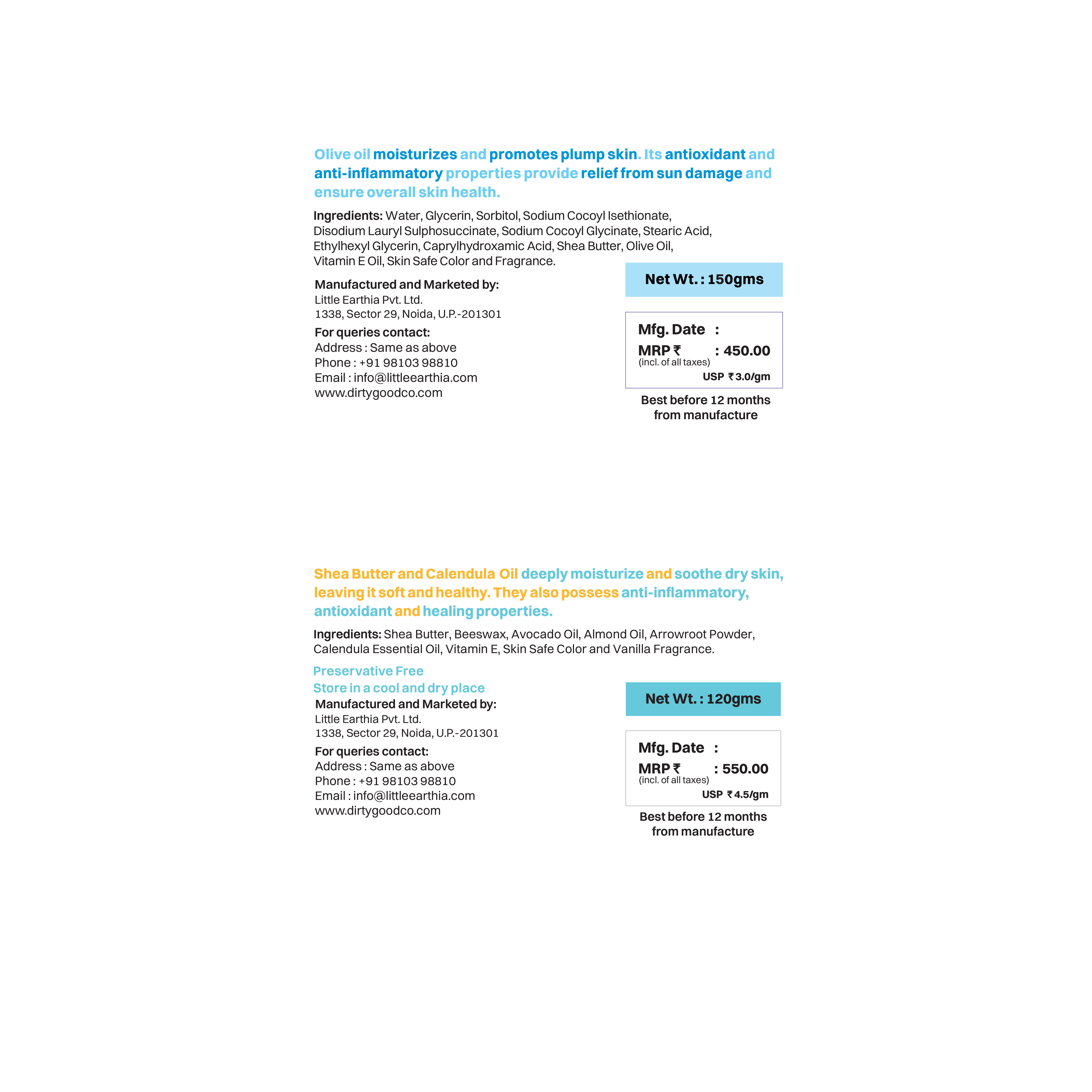 Olive oil moisturizes and promotes plump skin. Its antioxidant and anti-inflammatory properties provide relief from sun damage and ensure overall skin health.

Ingredients: Water, Glycerin, Sorbitol, Sodium Cocoyl Isethionate, Disodium Lauryl Sulphosuccinate, Sodium Cocoyl Glycinate, Stearic Acid, Ethylhexyl Glycerin, Caprylhydroxamic Acid, Shea Butter, Olive Oil, Vitamin E Oil, Skin Safe Color and Fragrance.

Manufactured and Marketed by:
Little Earthia Pvt. Ltd.
1338, Sector 29, Noida, U.P.-201301

For queries contact:
Address : Same as above
Phone : +91 98103 98810
Email : info@littleearthia.com
www.dirtygoodco.com

Net Wt. : 150gms

Mfg. Date :
MRP ₹ : 450.00
(incl. of all taxes)
USP ₹ 3.0/gm

Best before 12 months from manufacture

Shea Butter and Calendula Oil deeply moisturize and soothe dry skin, leaving it soft and healthy. They also possess anti-inflammatory, antioxidant and healing properties.

Ingredients: Shea Butter, Beeswax, Avocado Oil, Almond Oil, Arrowroot Powder, Calendula Essential Oil, Vitamin E, Skin Safe Color and Vanilla Fragrance.

Preservative Free
Store in a cool and dry place

Manufactured and Marketed by:
Little Earthia Pvt. Ltd.
1338, Sector 29, Noida, U.P.-201301

For queries contact:
Address : Same as above
Phone : +91 98103 98810
Email : info@littleearthia.com
www.dirtygoodco.com

Net Wt. : 120gms

Mfg. Date :
MRP ₹ : 550.00
(incl. of all taxes)
USP ₹ 4.5/gm

Best before 12 months from manufacture